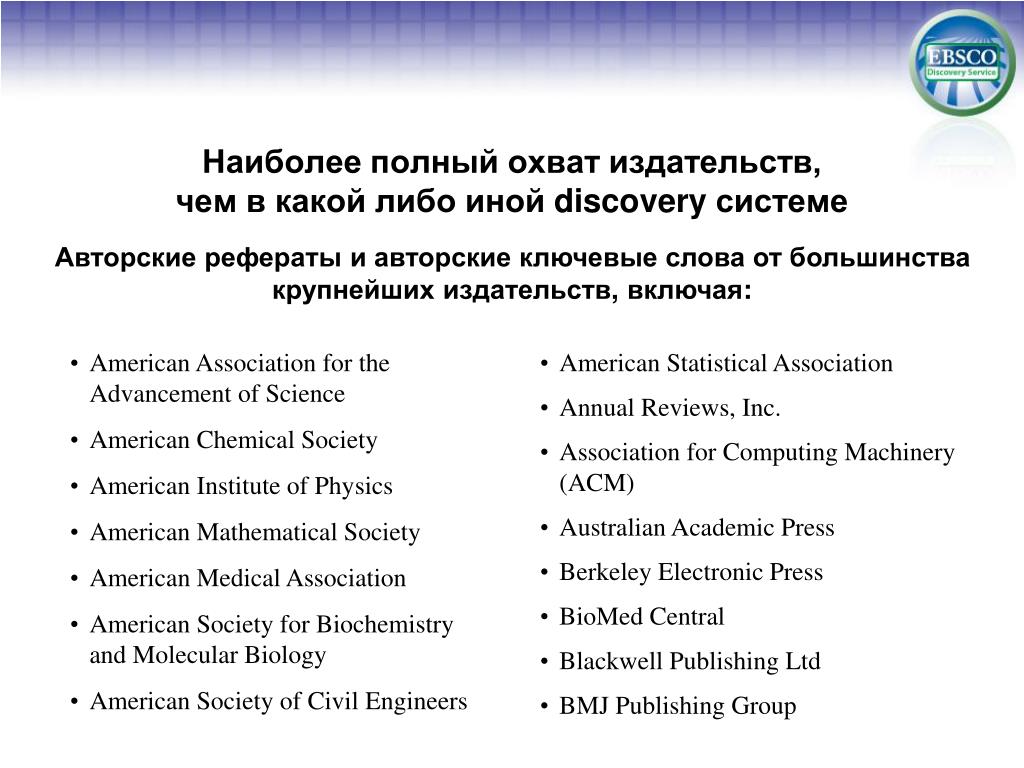 EBSCO
Discovery Service

Наиболее полный охват издательств,
чем в какой либо иной discovery системе

Авторские рефераты и авторские ключевые слова от большинства крупнейших издательств, включая:

• American Association for the Advancement of Science
• American Chemical Society
• American Institute of Physics
• American Mathematical Society
• American Medical Association
• American Society for Biochemistry and Molecular Biology
• American Society of Civil Engineers

• American Statistical Association
• Annual Reviews, Inc.
• Association for Computing Machinery (ACM)
• Australian Academic Press
• Berkeley Electronic Press
• BioMed Central
• Blackwell Publishing Ltd
• BMJ Publishing Group